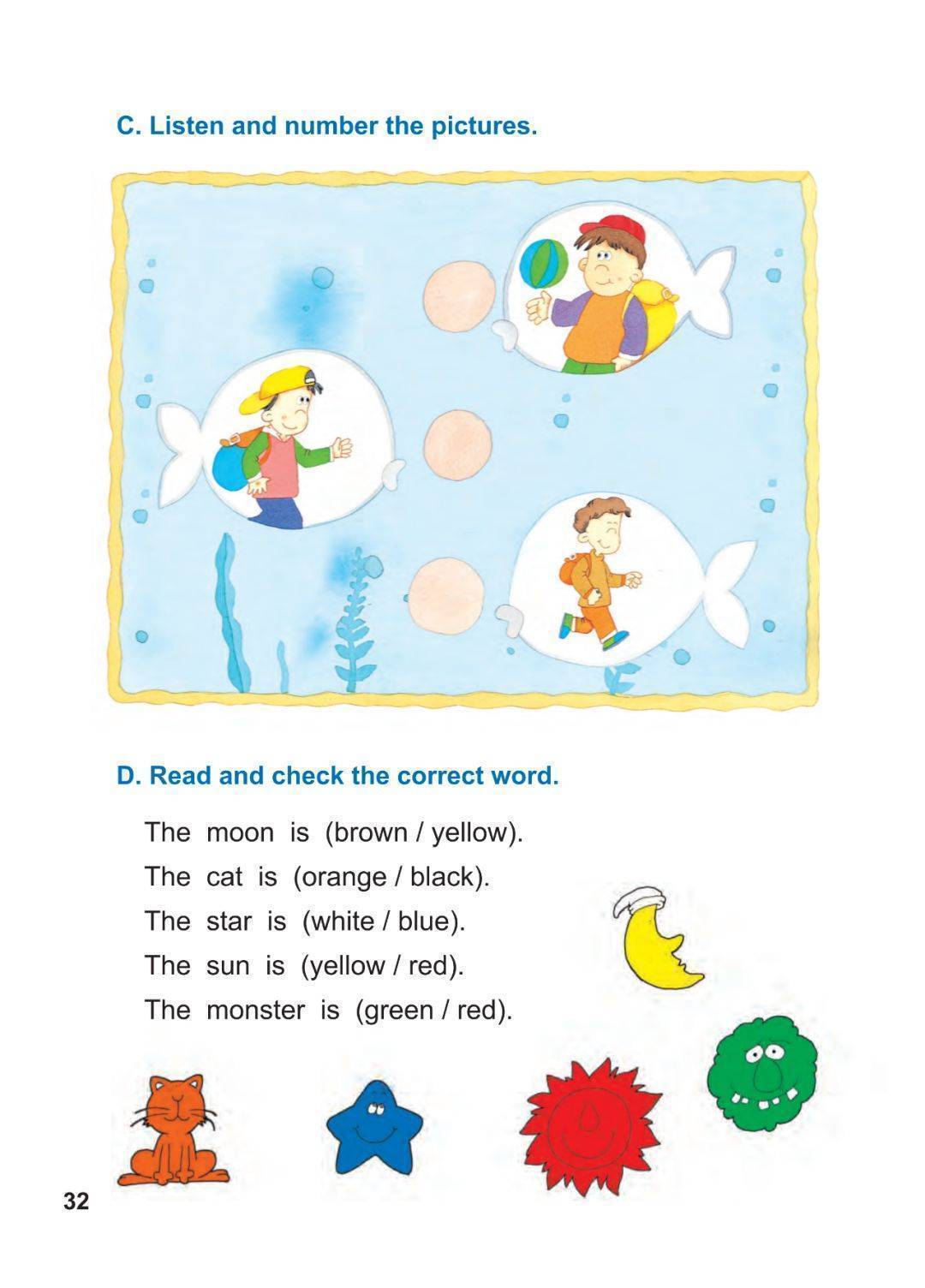 C. Listen and number the pictures.

D. Read and check the correct word.

The moon is (brown / yellow).
The cat is (orange / black).
The star is (white / blue).
The sun is (yellow / red).
The monster is (green / red).

32